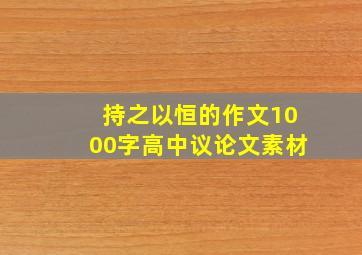 持之以恒的作文1000字高中议论文素材